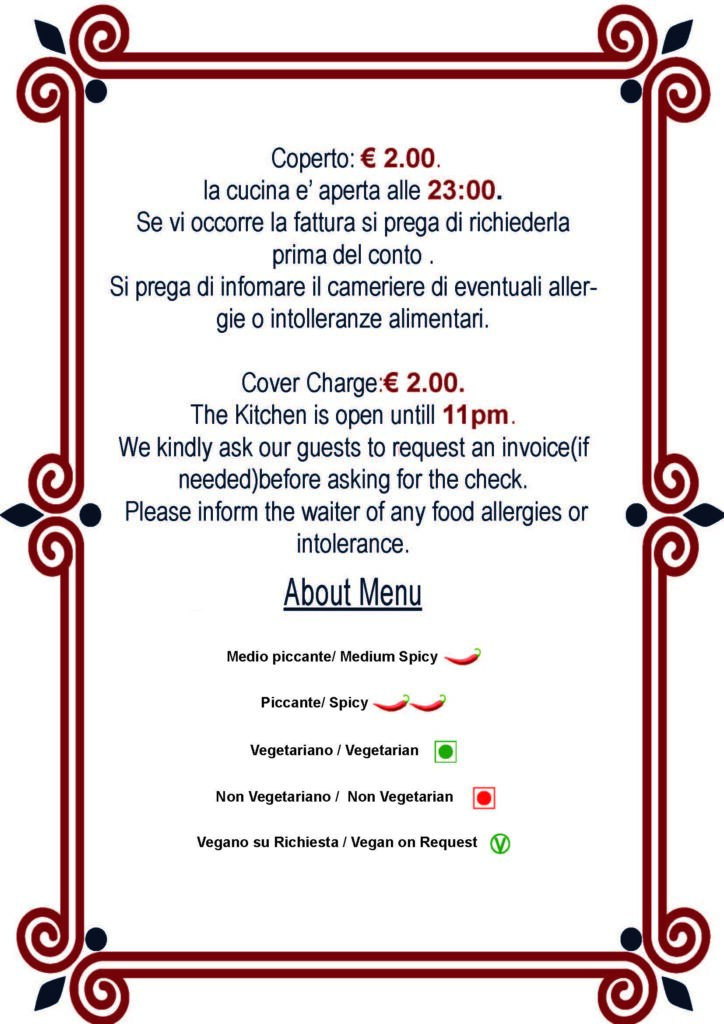 Coperto: € 2.00.
la cucina e' aperta alle 23:00.
Se vi occorre la fattura si prega di richiederla prima del conto .
Si prega di infomare il cameriere di eventuali allergie o intolleranze alimentari.

Cover Charge:€ 2.00.
The Kitchen is open untill 11pm.
We kindly ask our guests to request an invoice(if needed)before asking for the check.
Please inform the waiter of any food allergies or intolerance.

About Menu

Medio piccante/ Medium Spicy

Piccante/ Spicy

Vegetariano / Vegetarian

Non Vegetariano / Non Vegetarian

Vegano su Richiesta / Vegan on Request V